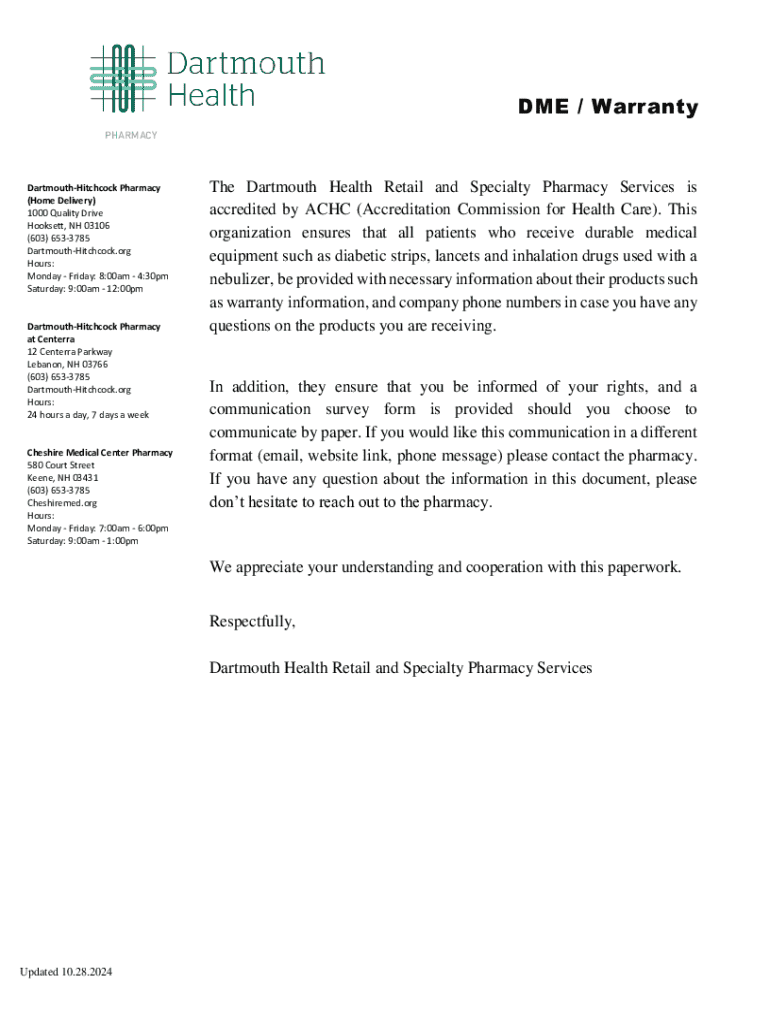 Dartmouth Health

PHARMACY

DME / Warranty

Dartmouth-Hitchcock Pharmacy (Home Delivery)
1000 Quality Drive
Hooksett, NH 03106
(603) 653-3785
Dartmouth-Hitchcock.org
Hours:
Monday - Friday: 8:00am - 4:30pm
Saturday: 9:00am - 12:00pm

Dartmouth-Hitchcock Pharmacy at Centerra
12 Centerra Parkway
Lebanon, NH 03766
(603) 653-3785
Dartmouth-Hitchcock.org
Hours:
24 hours a day, 7 days a week

Cheshire Medical Center Pharmacy
580 Court Street
Keene, NH 03431
(603) 653-3785
Cheshiremed.org
Hours:
Monday - Friday: 7:00am - 6:00pm
Saturday: 9:00am - 1:00pm

The Dartmouth Health Retail and Specialty Pharmacy Services is accredited by ACHC (Accreditation Commission for Health Care). This organization ensures that all patients who receive durable medical equipment such as diabetic strips, lancets and inhalation drugs used with a nebulizer, be provided with necessary information about their products such as warranty information, and company phone numbers in case you have any questions on the products you are receiving.

In addition, they ensure that you be informed of your rights, and a communication survey form is provided should you choose to communicate by paper. If you would like this communication in a different format (email, website link, phone message) please contact the pharmacy. If you have any question about the information in this document, please don't hesitate to reach out to the pharmacy.

We appreciate your understanding and cooperation with this paperwork.

Respectfully,

Dartmouth Health Retail and Specialty Pharmacy Services

Updated 10.28.2024